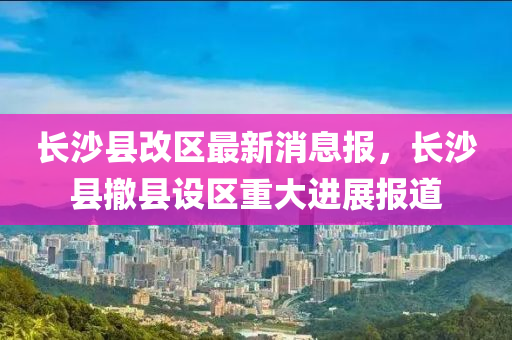 长沙县改区最新消息报，长沙县撤县设区重大进展报道